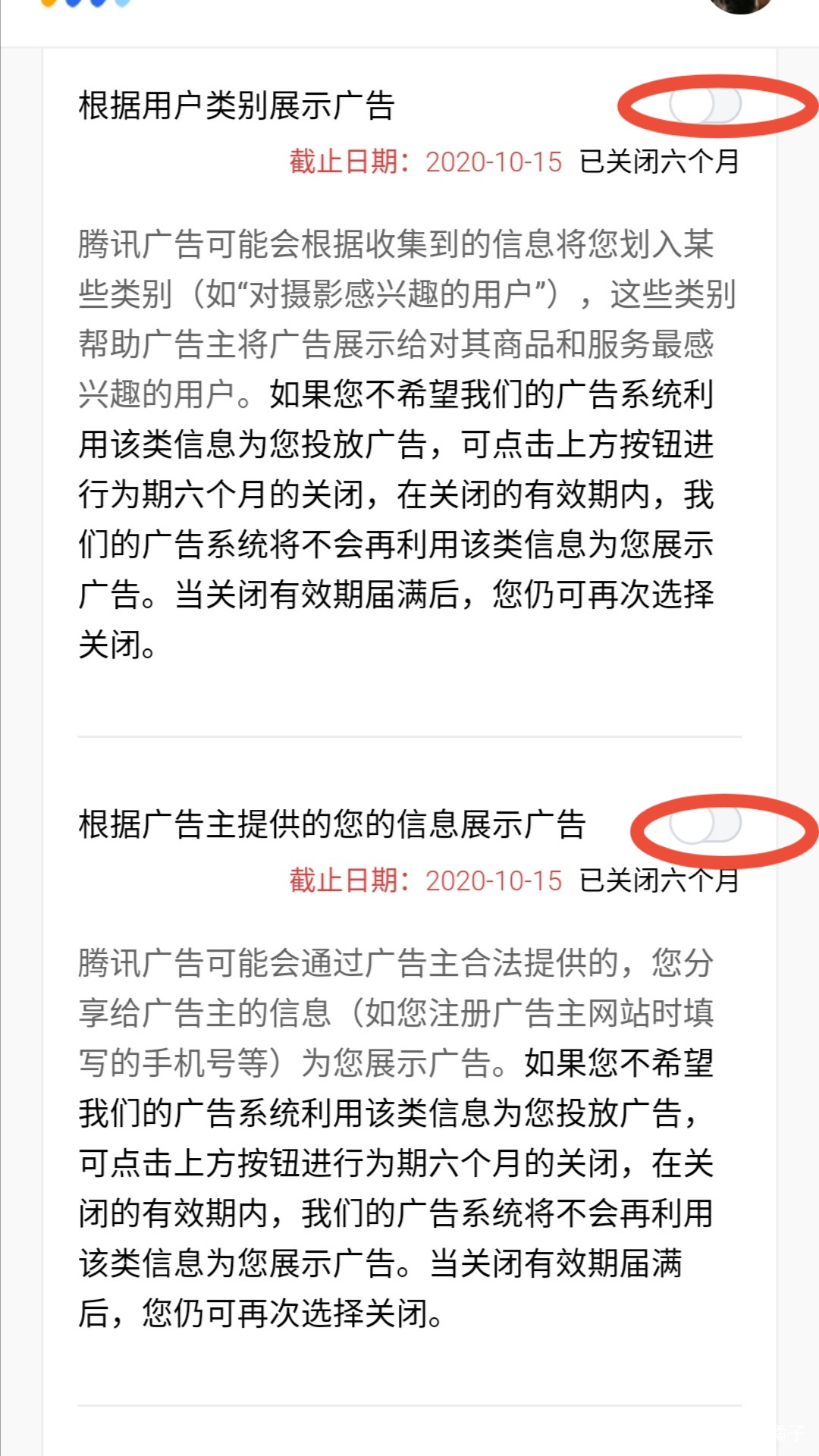 根据用户类别展示广告

截止日期：2020-10-15 已关闭六个月

腾讯广告可能会根据收集到的信息将您划入某些类别（如“对摄影感兴趣的用户”），这些类别帮助广告主将广告展示给对其商品和服务最感兴趣的用户。如果您不希望我们的广告系统利用该类信息为您投放广告，可点击上方按钮进行为期六个月的关闭，在关闭的有效期内，我们的广告系统将不会再利用该类信息为您展示广告。当关闭有效期届满后，您仍可再次选择关闭。

根据广告主提供的您的信息展示广告

截止日期：2020-10-15 已关闭六个月

腾讯广告可能会通过广告主合法提供的，您分享给广告主的信息（如您注册广告主网站时填写的手机号等）为您展示广告。如果您不希望我们的广告系统利用该类信息为您投放广告，可点击上方按钮进行为期六个月的关闭，在关闭的有效期内，我们的广告系统将不会再利用该类信息为您展示广告。当关闭有效期届满后，您仍可再次选择关闭。